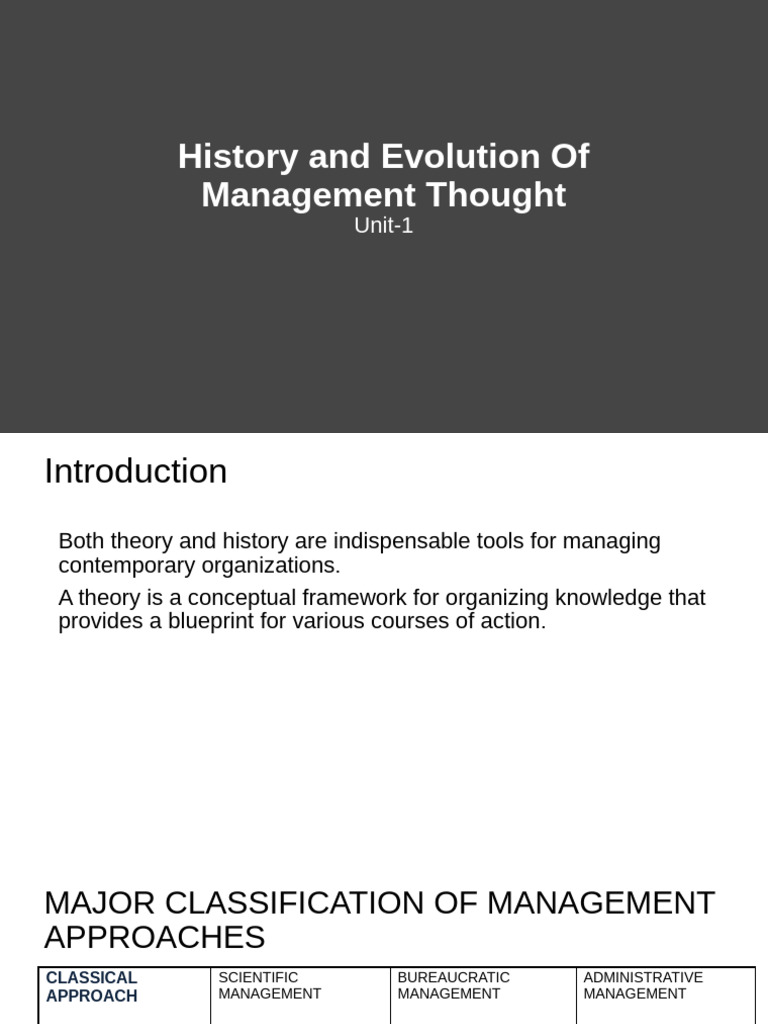 History and Evolution Of Management Thought
Unit-1

Introduction

Both theory and history are indispensable tools for managing contemporary organizations.

A theory is a conceptual framework for organizing knowledge that provides a blueprint for various courses of action.

MAJOR CLASSIFICATION OF MANAGEMENT APPROACHES

| CLASSICAL APPROACH | SCIENTIFIC MANAGEMENT | BUREAUCRATIC MANAGEMENT | ADMINISTRATIVE MANAGEMENT |
|---|---|---|---|